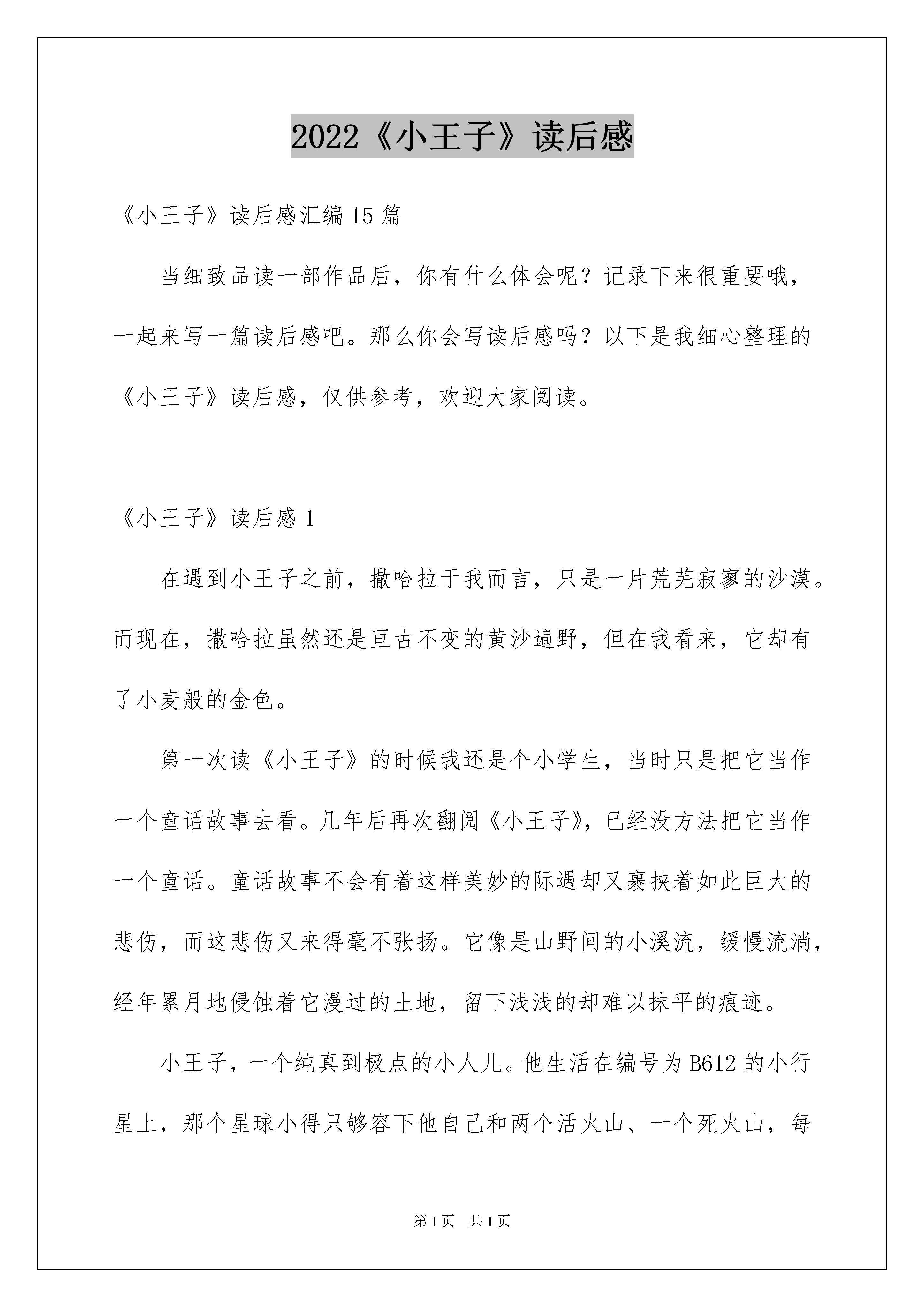 2022《小王子》读后感

《小王子》读后感汇编15篇

当细致品读一部作品后，你有什么体会呢？记录下来很重要哦，一起来写一篇读后感吧。那么你会写读后感吗？以下是我细心整理的《小王子》读后感，仅供参考，欢迎大家阅读。

《小王子》读后感1

在遇到小王子之前，撒哈拉于我而言，只是一片荒芜寂寥的沙漠。而现在，撒哈拉虽然还是亘古不变的黄沙遍野，但在我看来，它却有了小麦般的金色。

第一次读《小王子》的时候我还是个小学生，当时只是把它当作一个童话故事去看。几年后再次翻阅《小王子》，已经没方法把它当作一个童话。童话故事不会有着这样美妙的际遇却又裹挟着如此巨大的悲伤，而这悲伤又来得毫不张扬。它像是山野间的小溪流，缓慢流淌，经年累月地侵蚀着它漫过的土地，留下浅浅的却难以抹平的痕迹。

小王子，一个纯真到极点的小人儿。他生活在编号为B612的小行星上，那个星球小得只够容下他自己和两个活火山、一个死火山，每

第1页 共1页